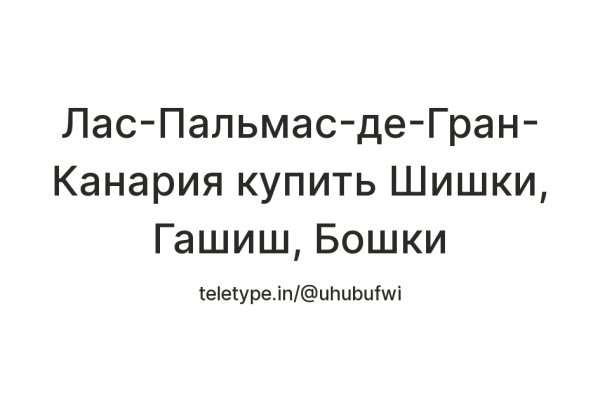 Лас-Пальмас-де-Гран-Канария купить Шишки, Гашиш, Бошки

teletype.in/@uhubufwi